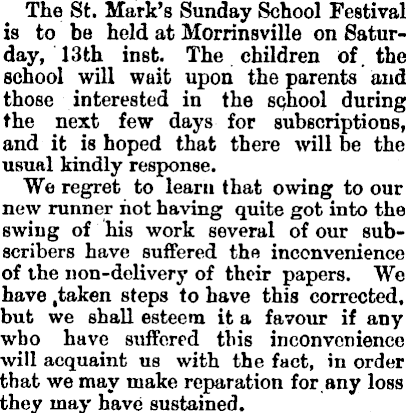 The St. Mark's Sunday School Festival is to be held at Morrinsville on Saturday, 13th inst. The children of the school will wait upon the parents and those interested in the school during the next few days for subscriptions, and it is hoped that there will be the usual kindly response.

We regret to learn that owing to our new runner not having quite got into the swing of his work several of our subscribers have suffered the inconvenience of the non-delivery of their papers. We have taken steps to have this corrected, but we shall esteem it a favour if any who have suffered this inconvenience will acquaint us with the fact, in order that we may make reparation for any loss they may have sustained.